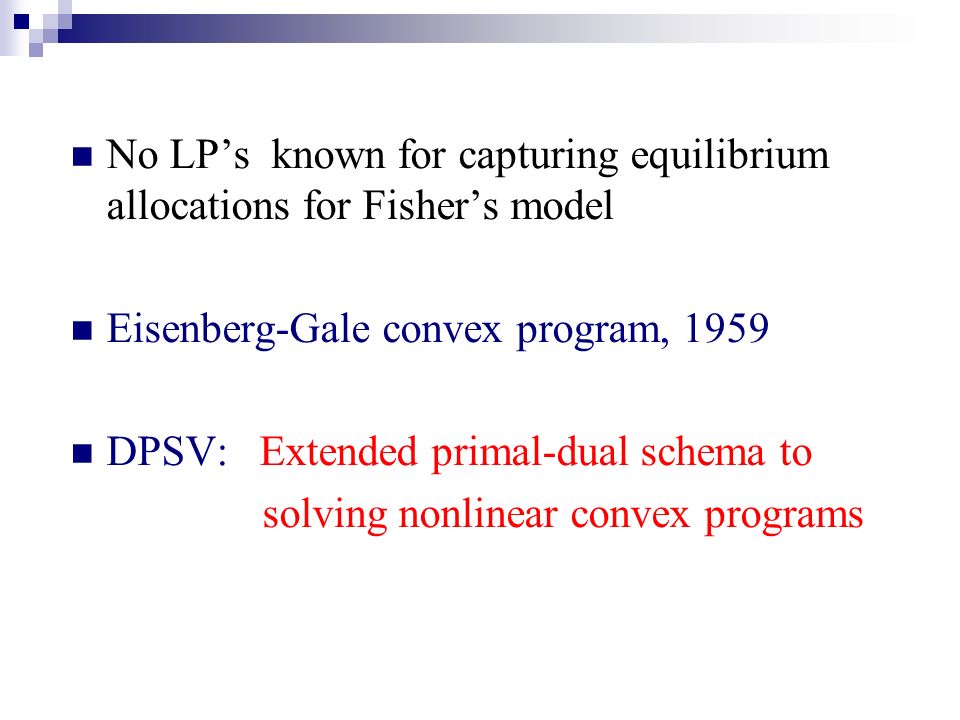 No LP’s known for capturing equilibrium allocations for Fisher’s model

Eisenberg-Gale convex program, 1959

DPSV: Extended primal-dual schema to solving nonlinear convex programs